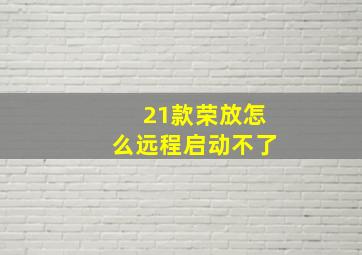 21款荣放怎么远程启动不了